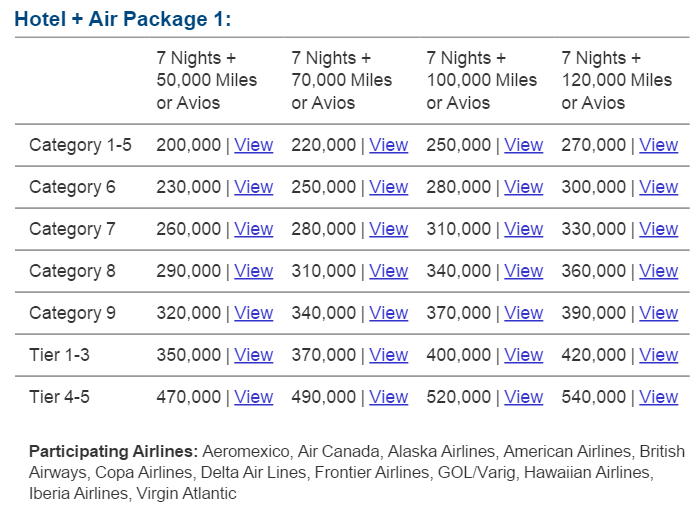 Hotel + Air Package 1:

| | 7 Nights + 50,000 Miles or Avios | 7 Nights + 70,000 Miles or Avios | 7 Nights + 100,000 Miles or Avios | 7 Nights + 120,000 Miles or Avios |
|---|---|---|---|---|
| Category 1-5 | 200,000 \| View | 220,000 \| View | 250,000 \| View | 270,000 \| View |
| Category 6 | 230,000 \| View | 250,000 \| View | 280,000 \| View | 300,000 \| View |
| Category 7 | 260,000 \| View | 280,000 \| View | 310,000 \| View | 330,000 \| View |
| Category 8 | 290,000 \| View | 310,000 \| View | 340,000 \| View | 360,000 \| View |
| Category 9 | 320,000 \| View | 340,000 \| View | 370,000 \| View | 390,000 \| View |
| Tier 1-3 | 350,000 \| View | 370,000 \| View | 400,000 \| View | 420,000 \| View |
| Tier 4-5 | 470,000 \| View | 490,000 \| View | 520,000 \| View | 540,000 \| View |

Participating Airlines: Aeromexico, Air Canada, Alaska Airlines, American Airlines, British Airways, Copa Airlines, Delta Air Lines, Frontier Airlines, GOL/Varig, Hawaiian Airlines, Iberia Airlines, Virgin Atlantic